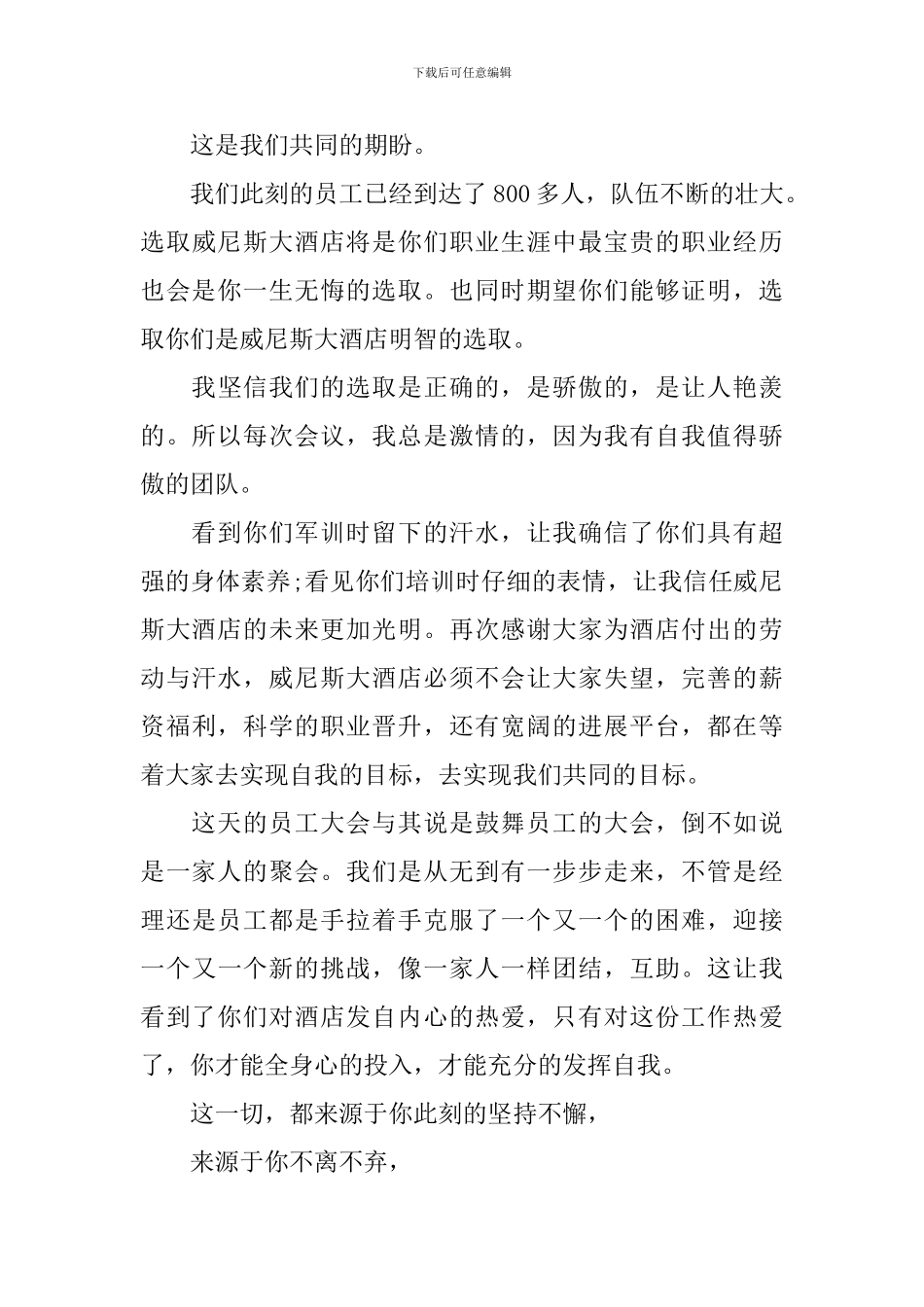 下载后可任意编辑

这是我们共同的期盼。

我们此刻的员工已经到达了 800 多人，队伍不断的壮大。选取威尼斯大酒店将是你们职业生涯中最宝贵的职业经历也会是你一生无悔的选取。也同时期望你们能够证明，选取你们是威尼斯大酒店明智的选取。

我坚信我们的选取是正确的，是骄傲的，是让人艳羡的。所以每次会议，我总是激情的，因为我有自我值得骄傲的团队。

看到你们军训时留下的汗水，让我确信了你们具有超强的身体素养;看见你们培训时仔细的表情，让我信任威尼斯大酒店的未来更加光明。再次感谢大家为酒店付出的劳动与汗水，威尼斯大酒店必须不会让大家失望，完善的薪资福利，科学的职业晋升，还有宽阔的进展平台，都在等着大家去实现自我的目标，去实现我们共同的目标。

这天的员工大会与其说是鼓舞员工的大会，倒不如说是一家人的聚会。我们是从无到有一步步走来，不管是经理还是员工都是手拉着手克服了一个又一个的困难，迎接一个又一个新的挑战，像一家人一样团结，互助。这让我看到了你们对酒店发自内心的热爱，只有对这份工作热爱了，你才能全身心的投入，才能充分的发挥自我。

这一切，都来源于你此刻的坚持不懈，

来源于你不离不弃，